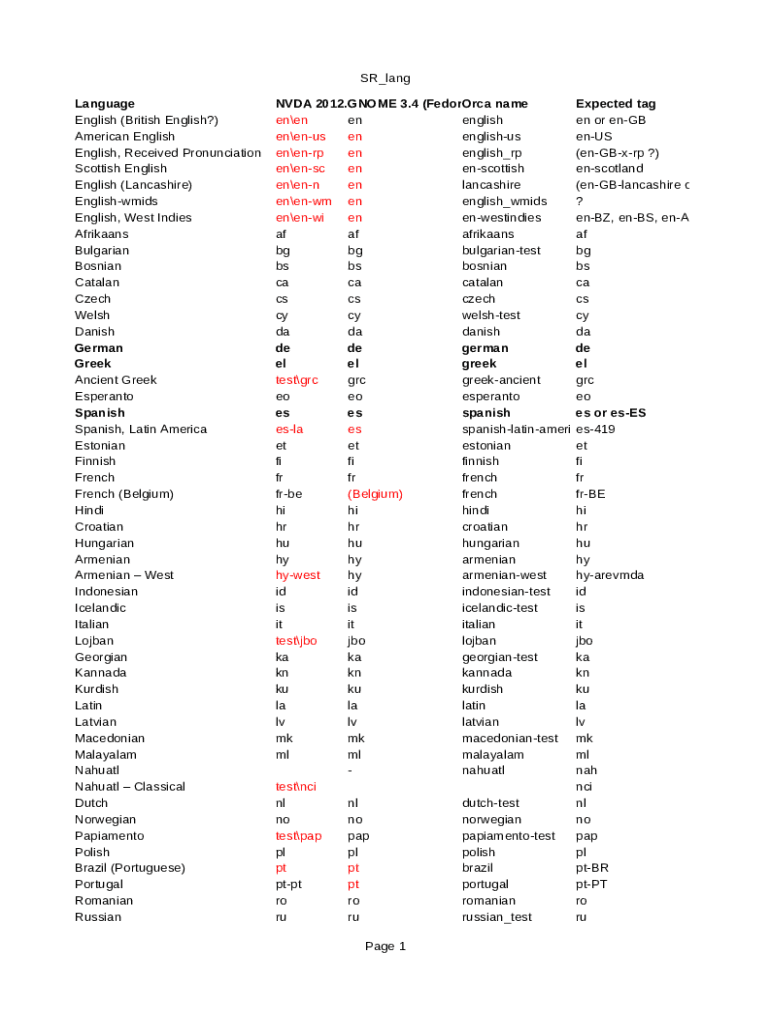 SR_lang

| Language | NVDA 2012. | GNOME 3.4 (Fedor | Orca name | Expected tag |
|---|---|---|---|---|
| English (British English?) | en\en | en | english | en or en-GB |
| American English | en\en-us | en | english-us | en-US |
| English, Received Pronunciation | en\en-rp | en | english_rp | (en-GB-x-rp ?) |
| Scottish English | en\en-sc | en | en-scottish | en-scotland |
| English (Lancashire) | en\en-n | en | lancashire | (en-GB-lancashire c |
| English-wmids | en\en-wm | en | english_wmids | ? |
| English, West Indies | en\en-wi | en | en-westindies | en-BZ, en-BS, en-A |
| Afrikaans | af | af | afrikaans | af |
| Bulgarian | bg | bg | bulgarian-test | bg |
| Bosnian | bs | bs | bosnian | bs |
| Catalan | ca | ca | catalan | ca |
| Czech | cs | cs | czech | cs |
| Welsh | cy | cy | welsh-test | cy |
| Danish | da | da | danish | da |
| German | de | de | german | de |
| Greek | el | el | greek | el |
| Ancient Greek | test\grc | grc | greek-ancient | grc |
| Esperanto | eo | eo | esperanto | eo |
| Spanish | es | es | spanish | es or es-ES |
| Spanish, Latin America | es-la | es | spanish-latin-ameri | es-419 |
| Estonian | et | et | estonian | et |
| Finnish | fi | fi | finnish | fi |
| French | fr | fr | french | fr |
| French (Belgium) | fr-be | (Belgium) | french | fr-BE |
| Hindi | hi | hi | hindi | hi |
| Croatian | hr | hr | croatian | hr |
| Hungarian | hu | hu | hungarian | hu |
| Armenian | hy | hy | armenian | hy |
| Armenian – West | hy-west | hy | armenian-west | hy-arevmda |
| Indonesian | id | id | indonesian-test | id |
| Icelandic | is | is | icelandic-test | is |
| Italian | it | it | italian | it |
| Lojban | test\jbo | jbo | lojban | jbo |
| Georgian | ka | ka | georgian-test | ka |
| Kannada | kn | kn | kannada | kn |
| Kurdish | ku | ku | kurdish | ku |
| Latin | la | la | latin | la |
| Latvian | lv | lv | latvian | lv |
| Macedonian | mk | mk | macedonian-test | mk |
| Malayalam | ml | ml | malayalam | ml |
| Nahuatl | | - | nahuatl | nah |
| Nahuatl – Classical | test\nci | | | nci |
| Dutch | nl | nl | dutch-test | nl |
| Norwegian | no | no | norwegian | no |
| Papiamento | test\pap | pap | papiamento-test | pap |
| Polish | pl | pl | polish | pl |
| Brazil (Portuguese) | pt | pt | brazil | pt-BR |
| Portugal | pt-pt | pt | portugal | pt-PT |
| Romanian | ro | ro | romanian | ro |
| Russian | ru | ru | russian_test | ru |

Page 1